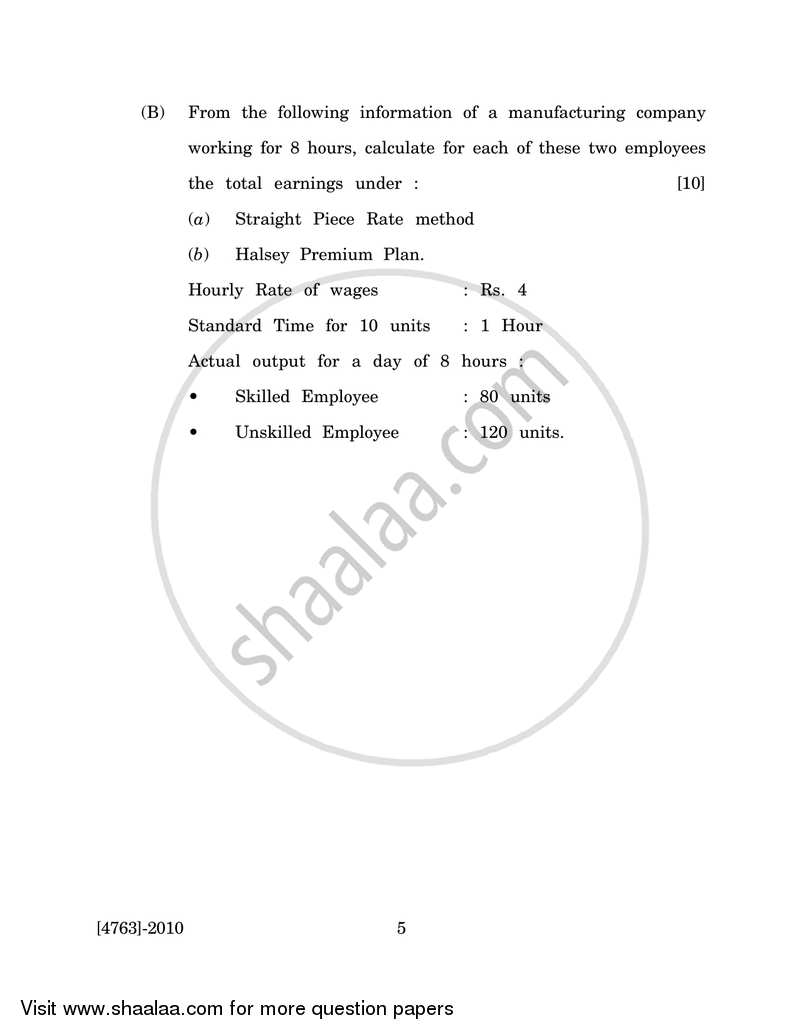 (B) From the following information of a manufacturing company working for 8 hours, calculate for each of these two employees the total earnings under : [10]

(a) Straight Piece Rate method

(b) Halsey Premium Plan.

Hourly Rate of wages : Rs. 4

Standard Time for 10 units : 1 Hour

Actual output for a day of 8 hours :

• Skilled Employee : 80 units

• Unskilled Employee : 120 units.

shaalaa.com

[4763]-2010 5

Visit www.shaalaa.com for more question papers